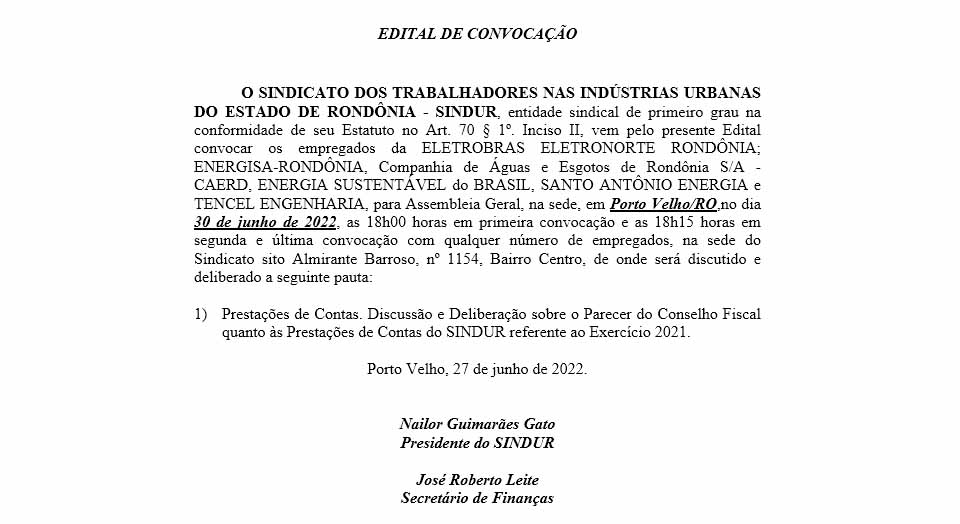 EDITAL DE CONVOCAÇÃO

O SINDICATO DOS TRABALHADORES NAS INDÚSTRIAS URBANAS DO ESTADO DE RONDÔNIA - SINDUR, entidade sindical de primeiro grau na conformidade de seu Estatuto no Art. 70 § 1º. Inciso II, vem pelo presente Edital convocar os empregados da ELETROBRAS ELETRONORTE RONDÔNIA; ENERGISA-RONDÔNIA, Companhia de Águas e Esgotos de Rondônia S/A - CAERD, ENERGIA SUSTENTÁVEL do BRASIL, SANTO ANTÔNIO ENERGIA e TENCEL ENGENHARIA, para Assembleia Geral, na sede, em Porto Velho/RO,no dia 30 de junho de 2022, as 18h00 horas em primeira convocação e as 18h15 horas em segunda e última convocação com qualquer número de empregados, na sede do Sindicato sito Almirante Barroso, nº 1154, Bairro Centro, de onde será discutido e deliberado a seguinte pauta:

1) Prestações de Contas. Discussão e Deliberação sobre o Parecer do Conselho Fiscal quanto às Prestações de Contas do SINDUR referente ao Exercício 2021.

Porto Velho, 27 de junho de 2022.

Nailor Guimarães Gato
Presidente do SINDUR

José Roberto Leite
Secretário de Finanças